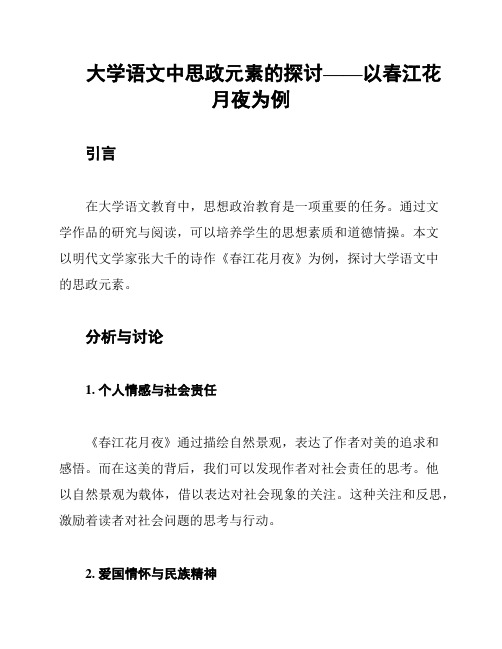 大学语文中思政元素的探讨——以春江花月夜为例

引言

在大学语文教育中，思想政治教育是一项重要的任务。通过文学作品的研究与阅读，可以培养学生的思想素质和道德情操。本文以明代文学家张大千的诗作《春江花月夜》为例，探讨大学语文中的思政元素。

分析与讨论

1. 个人情感与社会责任

《春江花月夜》通过描绘自然景观，表达了作者对美的追求和感悟。而在这美的背后，我们可以发现作者对社会责任的思考。他以自然景观为载体，借以表达对社会现象的关注。这种关注和反思，激励着读者对社会问题的思考与行动。

2. 爱国情怀与民族精神